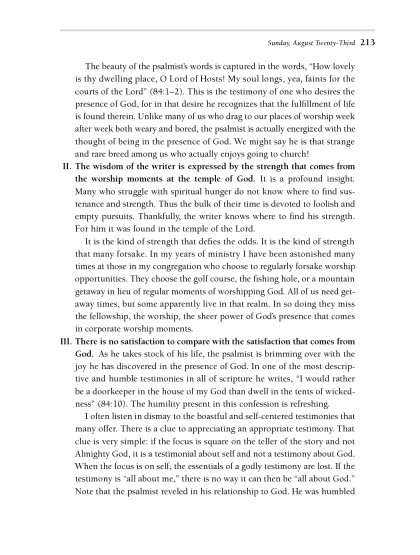 Sunday, August Twenty-Third 213

The beauty of the psalmist's words is captured in the words, "How lovely is thy dwelling place, O Lord of Hosts! My soul longs, yea, faints for the courts of the Lord" (84:1–2). This is the testimony of one who desires the presence of God, for in that desire he recognizes that the fulfillment of life is found therein. Unlike many of us who drag to our places of worship week after week both weary and bored, the psalmist is actually energized with the thought of being in the presence of God. We might say he is that strange and rare breed among us who actually enjoys going to church!

II. The wisdom of the writer is expressed by the strength that comes from the worship moments at the temple of God. It is a profound insight. Many who struggle with spiritual hunger do not know where to find sustenance and strength. Thus the bulk of their time is devoted to foolish and empty pursuits. Thankfully, the writer knows where to find his strength. For him it was found in the temple of the Lord.

It is the kind of strength that defies the odds. It is the kind of strength that many forsake. In my years of ministry I have been astonished many times at those in my congregation who choose to regularly forsake worship opportunities. They choose the golf course, the fishing hole, or a mountain getaway in lieu of regular moments of worshipping God. All of us need getaway times, but some apparently live in that realm. In so doing they miss the fellowship, the worship, the sheer power of God's presence that comes in corporate worship moments.

III. There is no satisfaction to compare with the satisfaction that comes from God. As he takes stock of his life, the psalmist is brimming over with the joy he has discovered in the presence of God. In one of the most descriptive and humble testimonies in all of scripture he writes, "I would rather be a doorkeeper in the house of my God than dwell in the tents of wickedness" (84:10). The humility present in this confession is refreshing.

I often listen in dismay to the boastful and self-centered testimonies that many offer. There is a clue to appreciating an appropriate testimony. That clue is very simple: if the focus is square on the teller of the story and not Almighty God, it is a testimonial about self and not a testimony about God. When the focus is on self, the essentials of a godly testimony are lost. If the testimony is "all about me," there is no way it can then be "all about God." Note that the psalmist reveled in his relationship to God. He was humbled